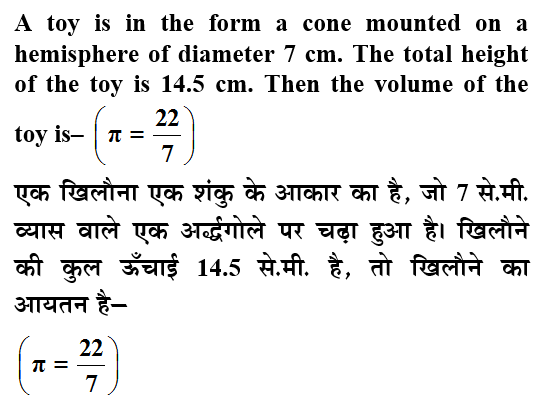 A toy is in the form a cone mounted on a hemisphere of diameter 7 cm. The total height of the toy is 14.5 cm. Then the volume of the toy is– $\left(\pi = \frac{22}{7}\right)$

एक खिलौना एक शंकु के आकार का है, जो 7 से.मी. व्यास वाले एक अर्द्धगोले पर चढ़ा हुआ है। खिलौने की कुल ऊँचाई 14.5 से.मी. है, तो खिलौने का आयतन है–

$\left(\pi = \frac{22}{7}\right)$